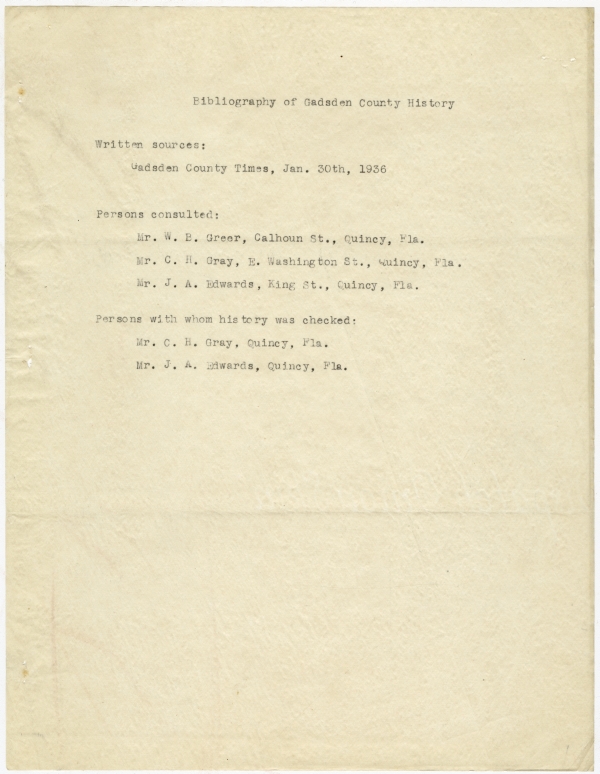 Bibliography of Gadsden County History

Written sources:

Gadsden County Times, Jan. 30th, 1936

Persons consulted:

Mr. W. B. Greer, Calhoun St., Quincy, Fla.

Mr. C. H. Gray, E. Washington St., Quincy, Fla.

Mr. J. A. Edwards, King St., Quincy, Fla.

Persons with whom history was checked:

Mr. C. H. Gray, Quincy, Fla.

Mr. J. A. Edwards, Quincy, Fla.